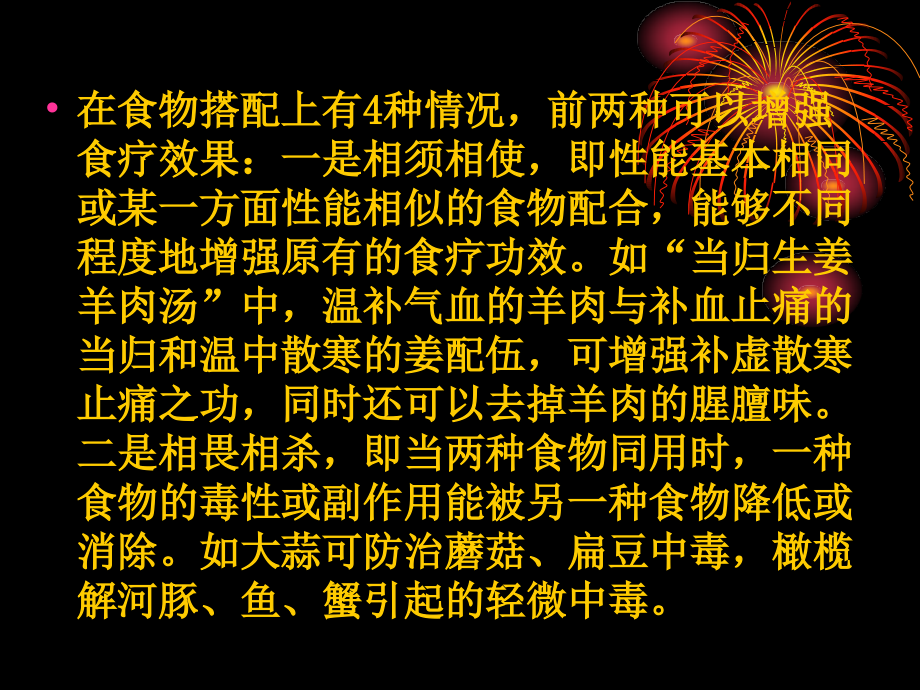 • 在食物搭配上有4种情况，前两种可以增强食疗效果：一是相须相使，即性能基本相同或某一方面性能相似的食物配合，能够不同程度地增强原有的食疗功效。如“当归生姜羊肉汤”中，温补气血的羊肉与补血止痛的当归和温中散寒的姜配伍，可增强补虚散寒止痛之功，同时还可以去掉羊肉的腥膻味。二是相畏相杀，即当两种食物同用时，一种食物的毒性或副作用能被另一种食物降低或消除。如大蒜可防治蘑菇、扁豆中毒，橄榄解河豚、鱼、蟹引起的轻微中毒。